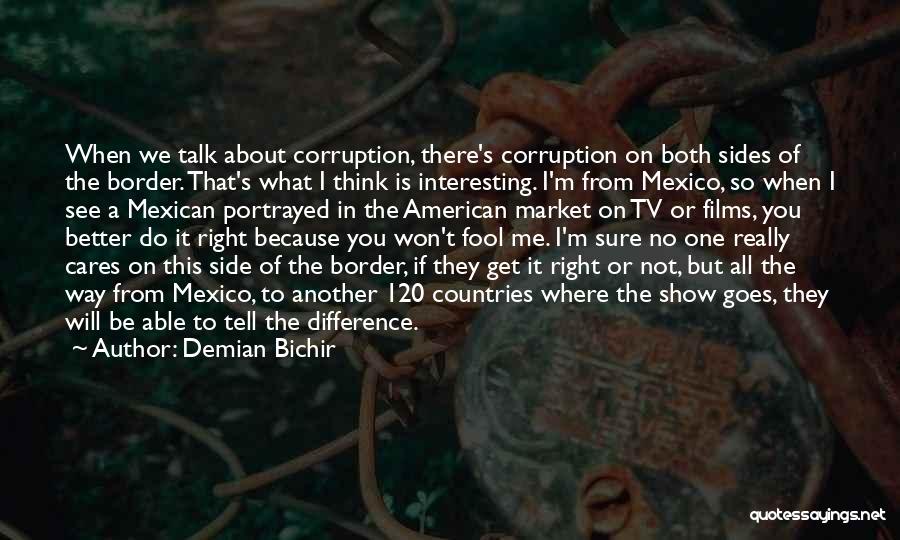 When we talk about corruption, there's corruption on both sides of the border. That's what I think is interesting. I'm from Mexico, so when I see a Mexican portrayed in the American market on TV or films, you better do it right because you won't fool me. I'm sure no one really cares on this side of the border, if they get it right or not, but all the way from Mexico, to another 120 countries where the show goes, they will be able to tell the difference.
~ Author: Demian Bichir

quotessayings.net